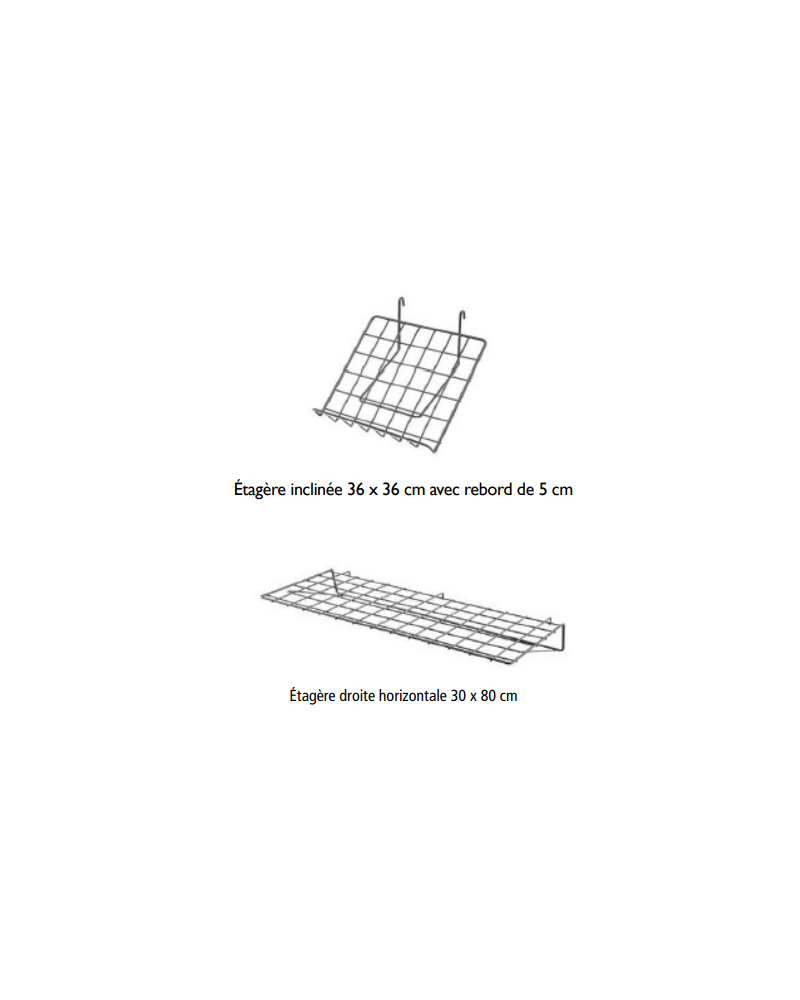 Étagère inclinée 36 x 36 cm avec rebord de 5 cm

Étagère droite horizontale 30 x 80 cm